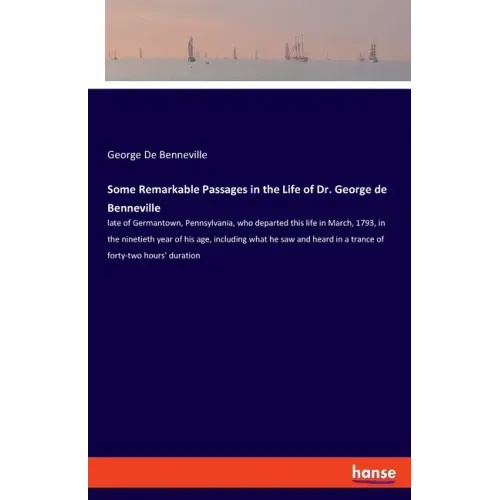 George De Benneville

Some Remarkable Passages in the Life of Dr. George de Benneville

late of Germantown, Pennsylvania, who departed this life in March, 1793, in the ninetieth year of his age, including what he saw and heard in a trance of forty-two hours' duration

hanse